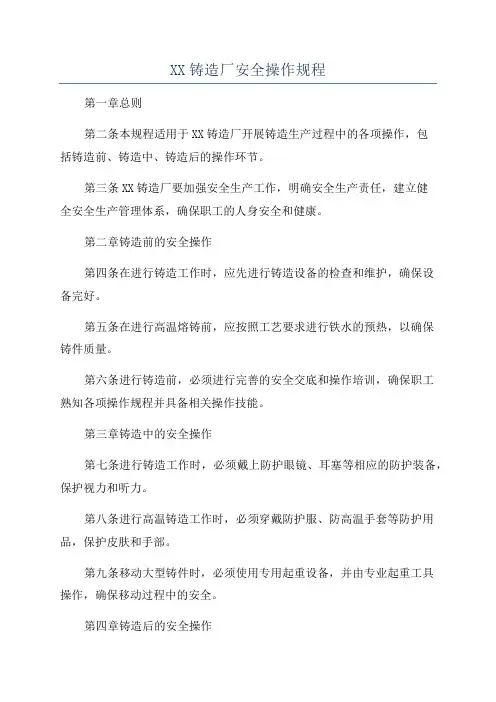 XX 铸造厂安全操作规程

第一章总则

第二条本规程适用于 XX 铸造厂开展铸造生产过程中的各项操作，包括铸造前、铸造中、铸造后的操作环节。

第三条 XX 铸造厂要加强安全生产工作，明确安全生产责任，建立健全安全生产管理体系，确保职工的人身安全和健康。

第二章铸造前的安全操作

第四条在进行铸造工作时，应先进行铸造设备的检查和维护，确保设备完好。

第五条在进行高温熔铸前，应按照工艺要求进行铁水的预热，以确保铸件质量。

第六条进行铸造前，必须进行完善的安全交底和操作培训，确保职工熟知各项操作规程并具备相关操作技能。

第三章铸造中的安全操作

第七条进行铸造工作时，必须戴上防护眼镜、耳塞等相应的防护装备，保护视力和听力。

第八条进行高温铸造工作时，必须穿戴防护服、防高温手套等防护用品，保护皮肤和手部。

第九条移动大型铸件时，必须使用专用起重设备，并由专业起重工具操作，确保移动过程中的安全。

第四章铸造后的安全操作